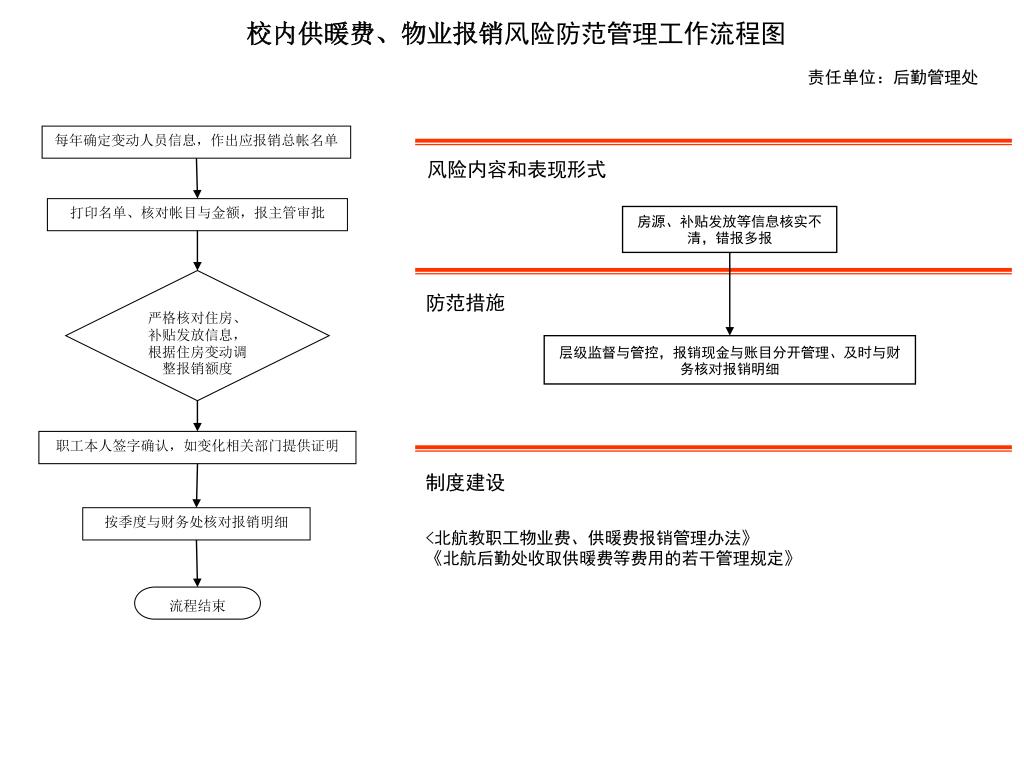 校内供暖费、物业报销风险防范管理工作流程图

责任单位：后勤管理处

每年确定变动人员信息，作出应报销总帐名单

打印名单、核对帐目与金额，报主管审批

严格核对住房、补贴发放信息，根据住房变动调整报销额度

职工本人签字确认，如变化相关部门提供证明

按季度与财务处核对报销明细

流程结束

风险内容和表现形式

房源、补贴发放等信息核实不清，错报多报

防范措施

层级监督与管控，报销现金与账目分开管理、及时与财务核对报销明细

制度建设

<北航教职工物业费、供暖费报销管理办法》
《北航后勤处收取供暖费等费用的若干管理规定》